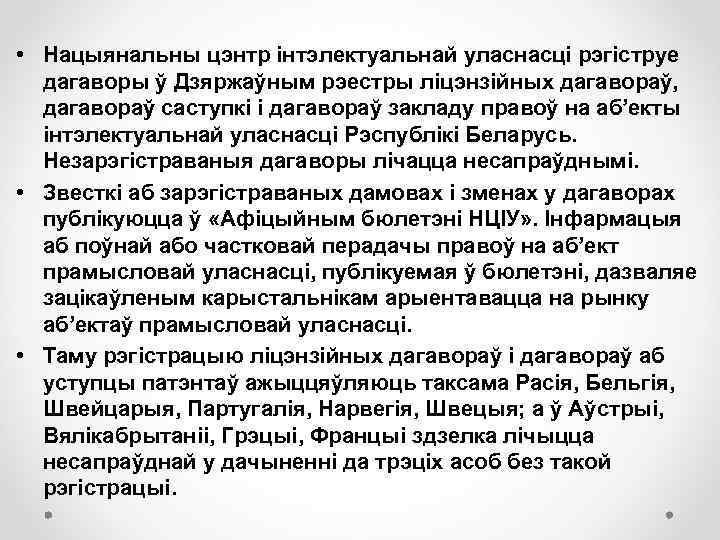 • Нацыянальны цэнтр інтэлектуальнай уласнасці рэгіструе дагаворы ў Дзяржаўным рэестры ліцэнзійных дагавораў, дагавораў саступкі і дагавораў закладу правоў на аб'екты інтэлектуальнай уласнасці Рэспублікі Беларусь. Незарэгістраваныя дагаворы лічацца несапраўднымі.

• Звесткі аб зарэгістраваных дамовах і зменах у дагаворах публікуюцца ў «Афіцыйным бюлетэні НЦІУ». Інфармацыя аб поўнай або частковай перадачы правоў на аб'ект прамысловай уласнасці, публікуемая ў бюлетэні, дазваляе зацікаўленым карыстальнікам арыентавацца на рынку аб'ектаў прамысловай уласнасці.

• Таму рэгістрацыю ліцэнзійных дагавораў і дагавораў аб уступцы патэнтаў ажыццяўляюць таксама Расія, Бельгія, Швейцарыя, Партугалія, Нарвегія, Швецыя; а ў Аўстрыі, Вялікабрытаніі, Грэцыі, Францыі здзелка лічыцца несапраўднай у дачыненні да трэціх асоб без такой рэгістрацыі.